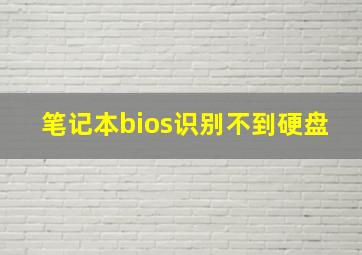 笔记本bios识别不到硬盘